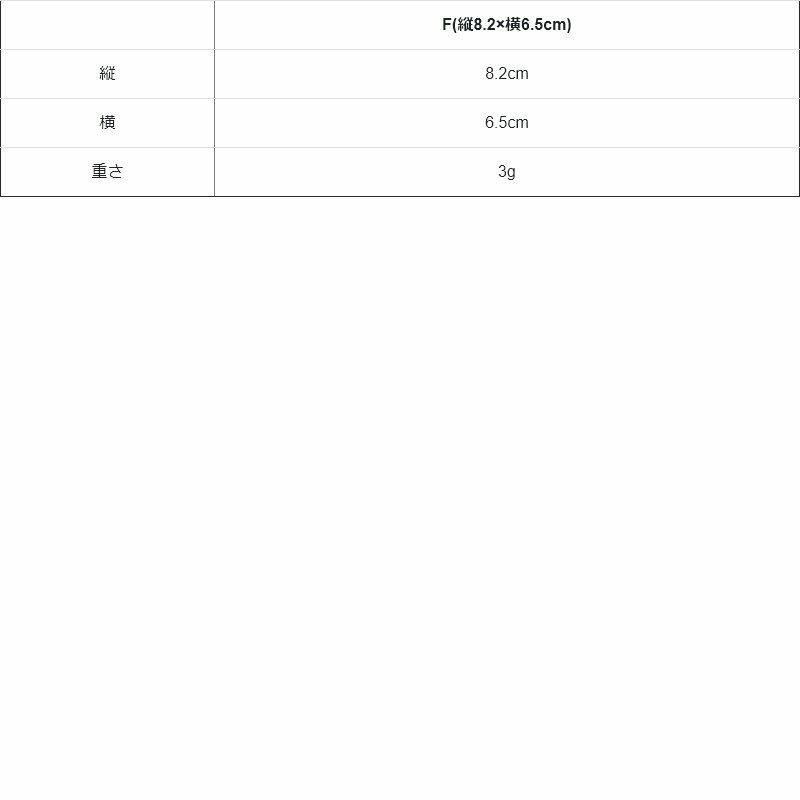 |  | F(縦8.2×横6.5cm) |
|---|---|
| 縦 | 8.2cm |
| 横 | 6.5cm |
| 重さ | 3g |